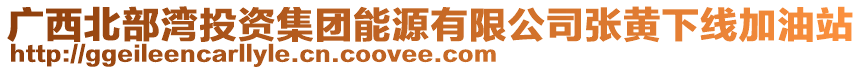 广西北部湾投资集团能源有限公司张黄下线加油站
http://ggeileencarllyle.cn.coovee.com